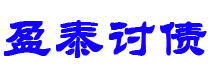 盈泰讨债